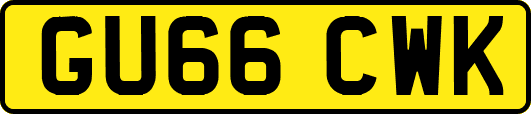 GU66 CWK